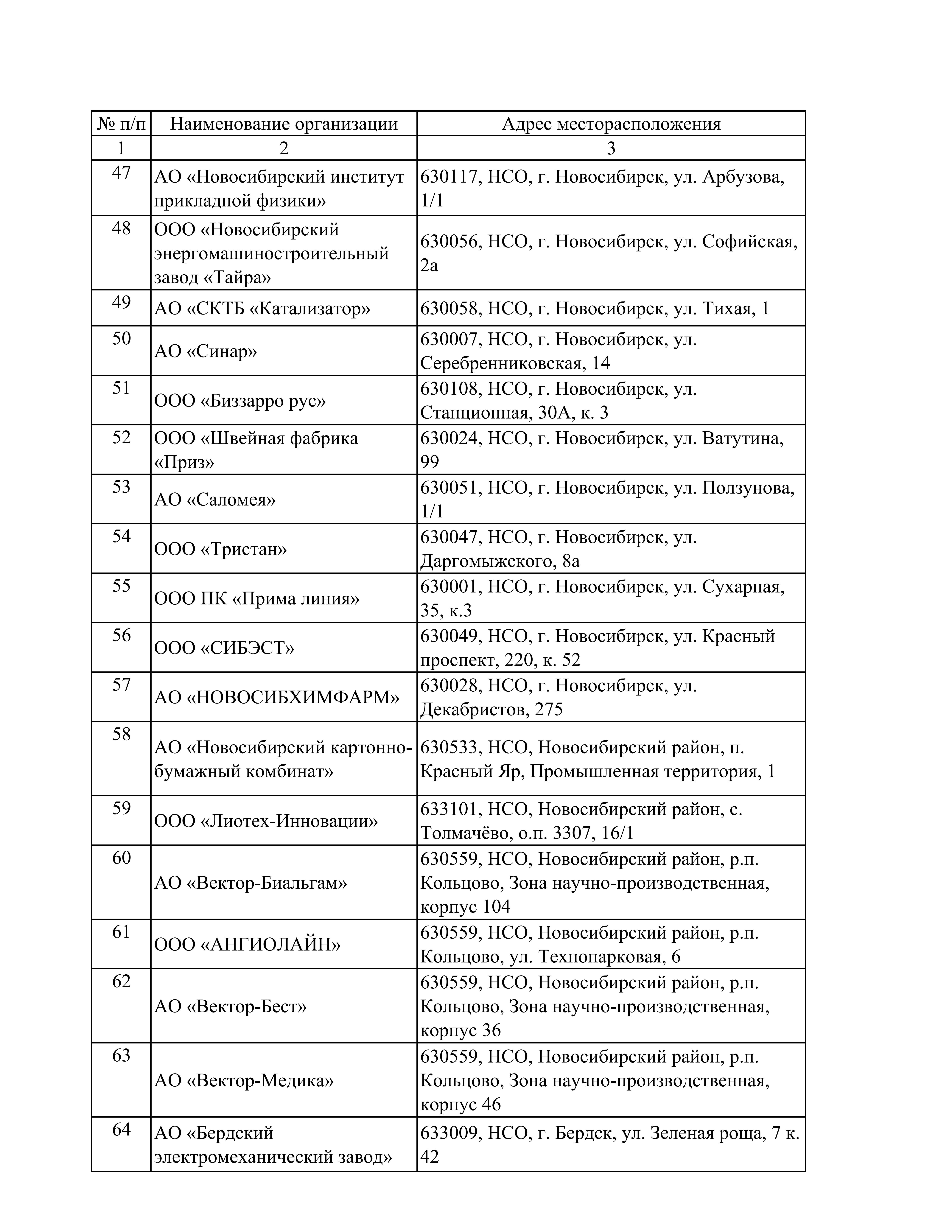 | № п/п | Наименование организации | Адрес месторасположения |
|---|---|---|
| 1 | 2 | 3 |
| 47 | АО «Новосибирский институт прикладной физики» | 630117, НСО, г. Новосибирск, ул. Арбузова, 1/1 |
| 48 | ООО «Новосибирский энергомашиностроительный завод «Тайра» | 630056, НСО, г. Новосибирск, ул. Софийская, 2а |
| 49 | АО «СКТБ «Катализатор» | 630058, НСО, г. Новосибирск, ул. Тихая, 1 |
| 50 | АО «Синар» | 630007, НСО, г. Новосибирск, ул. Серебренниковская, 14 |
| 51 | ООО «Биззарро рус» | 630108, НСО, г. Новосибирск, ул. Станционная, 30А, к. 3 |
| 52 | ООО «Швейная фабрика «Приз» | 630024, НСО, г. Новосибирск, ул. Ватутина, 99 |
| 53 | АО «Саломея» | 630051, НСО, г. Новосибирск, ул. Ползунова, 1/1 |
| 54 | ООО «Тристан» | 630047, НСО, г. Новосибирск, ул. Даргомыжского, 8а |
| 55 | ООО ПК «Прима линия» | 630001, НСО, г. Новосибирск, ул. Сухарная, 35, к.3 |
| 56 | ООО «СИБЭСТ» | 630049, НСО, г. Новосибирск, ул. Красный проспект, 220, к. 52 |
| 57 | АО «НОВОСИБХИМФАРМ» | 630028, НСО, г. Новосибирск, ул. Декабристов, 275 |
| 58 | АО «Новосибирский картонно-бумажный комбинат» | 630533, НСО, Новосибирский район, п. Красный Яр, Промышленная территория, 1 |
| 59 | ООО «Лиотех-Инновации» | 633101, НСО, Новосибирский район, с. Толмачёво, о.п. 3307, 16/1 |
| 60 | АО «Вектор-Биальгам» | 630559, НСО, Новосибирский район, р.п. Кольцово, Зона научно-производственная, корпус 104 |
| 61 | ООО «АНГИОЛАЙН» | 630559, НСО, Новосибирский район, р.п. Кольцово, ул. Технопарковая, 6 |
| 62 | АО «Вектор-Бест» | 630559, НСО, Новосибирский район, р.п. Кольцово, Зона научно-производственная, корпус 36 |
| 63 | АО «Вектор-Медика» | 630559, НСО, Новосибирский район, р.п. Кольцово, Зона научно-производственная, корпус 46 |
| 64 | АО «Бердский электромеханический завод» | 633009, НСО, г. Бердск, ул. Зеленая роща, 7 к. 42 |